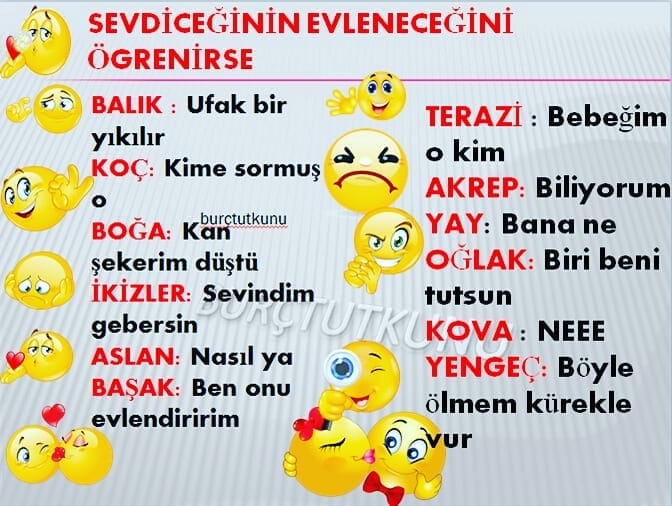 SEVDİCEĞİNİN EVLENECEĞİNİ ÖGRENİRSE

BALIK : Ufak bir yıkılır

KOÇ: Kime sormuş o

BOĞA: Kan şekerim düştü

İKİZLER: Sevindim gebersin

ASLAN: Nasıl ya

BAŞAK: Ben onu evlendiririm

TERAZİ : Bebeğim o kim

AKREP: Biliyorum

YAY: Bana ne

OĞLAK: Biri beni tutsun

KOVA : NEEE

YENGEÇ: Böyle ölmem kürekle vur

burçtutkunu

BURÇTUTKUNU